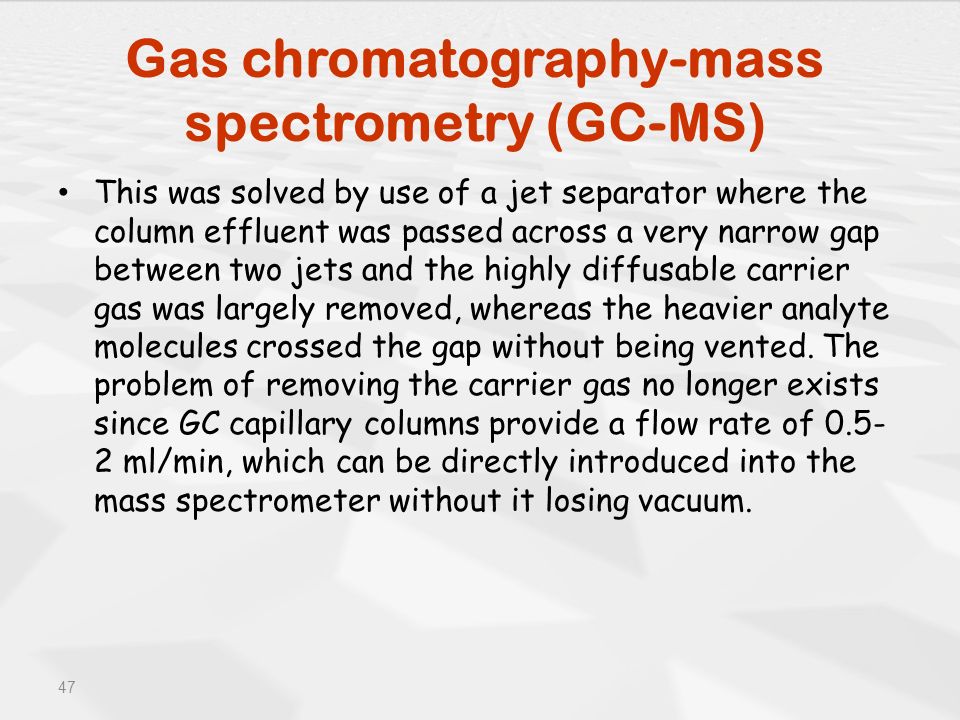 Gas chromatography-mass spectrometry (GC-MS)

• This was solved by use of a jet separator where the column effluent was passed across a very narrow gap between two jets and the highly diffusable carrier gas was largely removed, whereas the heavier analyte molecules crossed the gap without being vented. The problem of removing the carrier gas no longer exists since GC capillary columns provide a flow rate of 0.5-2 ml/min, which can be directly introduced into the mass spectrometer without it losing vacuum.

47